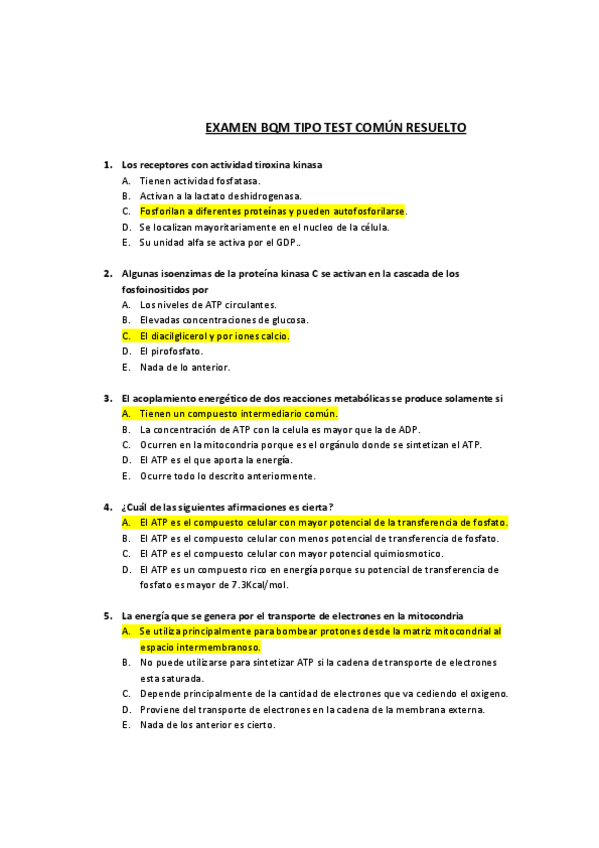 EXAMEN BQM TIPO TEST COMÚN RESUELTO

1. Los receptores con actividad tiroxina kinasa
A. Tienen actividad fosfatasa.
B. Activan a la lactato deshidrogenasa.
C. Fosforilan a diferentes proteínas y pueden autofosforilarse.
D. Se localizan mayoritariamente en el nucleo de la célula.
E. Su unidad alfa se activa por el GDP..

2. Algunas isoenzimas de la proteína kinasa C se activan en la cascada de los fosfoinositidos por
A. Los niveles de ATP circulantes.
B. Elevadas concentraciones de glucosa.
C. El diacilglicerol y por iones calcio.
D. El pirofosfato.
E. Nada de lo anterior.

3. El acoplamiento energético de dos reacciones metabólicas se produce solamente si
A. Tienen un compuesto intermediario común.
B. La concentración de ATP con la celula es mayor que la de ADP.
C. Ocurren en la mitocondria porque es el orgánulo donde se sintetizan el ATP.
D. El ATP es el que aporta la energía.
E. Ocurre todo lo descrito anteriormente.

4. ¿Cuál de las siguientes afirmaciones es cierta?
A. El ATP es el compuesto celular con mayor potencial de la transferencia de fosfato.
B. El ATP es el compuesto celular con menos potencial de transferencia de fosfato.
C. El ATP es el compuesto celular con mayor potencial quimiosmotico.
D. El ATP es un compuesto rico en energía porque su potencial de transferencia de fosfato es mayor de 7.3Kcal/mol.

5. La energía que se genera por el transporte de electrones en la mitocondria
A. Se utiliza principalmente para bombear protones desde la matriz mitocondrial al espacio intermembranoso.
B. No puede utilizarse para sintetizar ATP si la cadena de transporte de electrones esta saturada.
C. Depende principalmente de la cantidad de electrones que va cediendo el oxigeno.
D. Proviene del transporte de electrones en la cadena de la membrana externa.
E. Nada de los anterior es cierto.